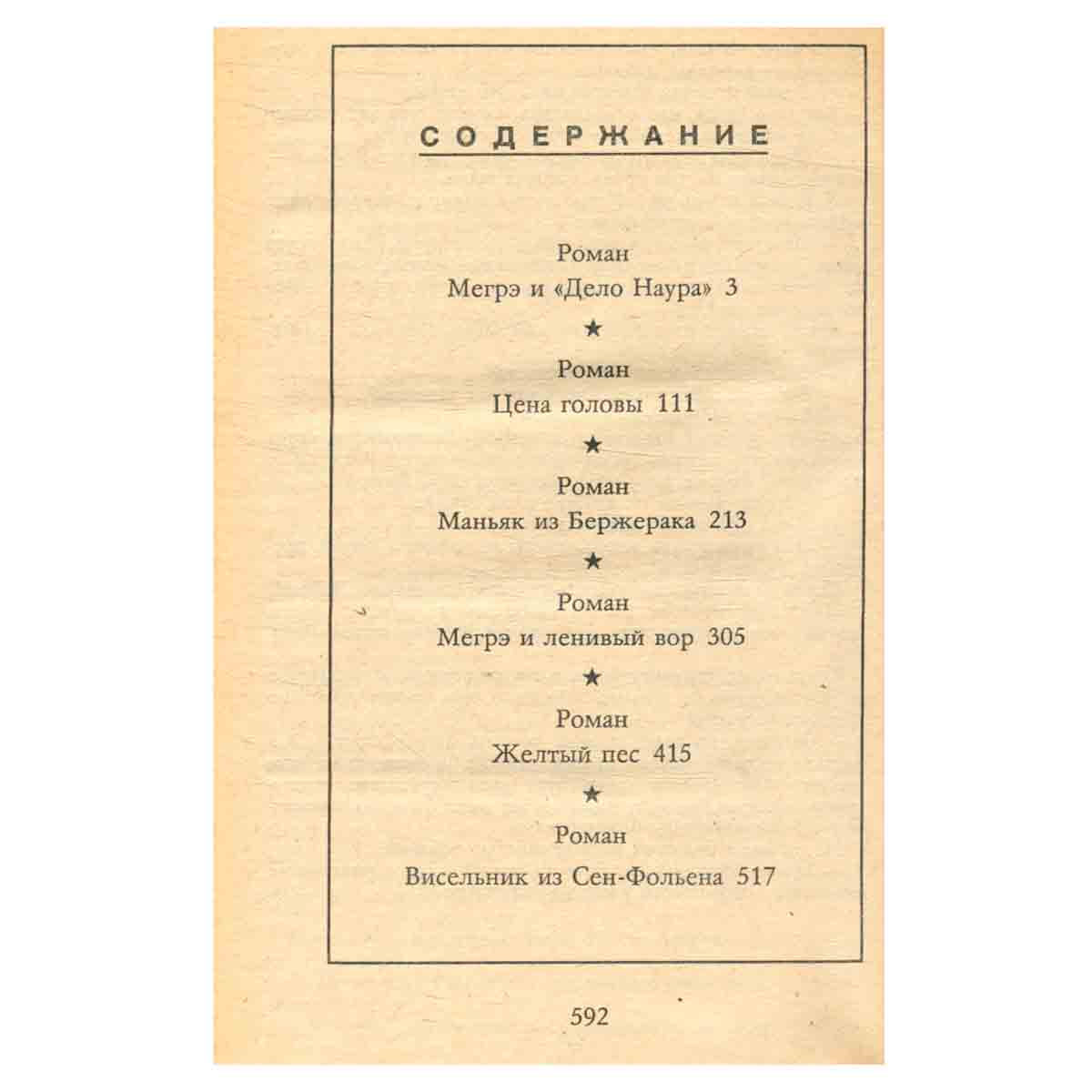 СОДЕРЖАНИЕ

Роман
Мегрэ и «Дело Наура» 3

★

Роман
Цена головы 111

★

Роман
Маньяк из Бержерака 213

★

Роман
Мегрэ и ленивый вор 305

★

Роман
Желтый пес 415

★

Роман
Висельник из Сен-Фольена 517

592